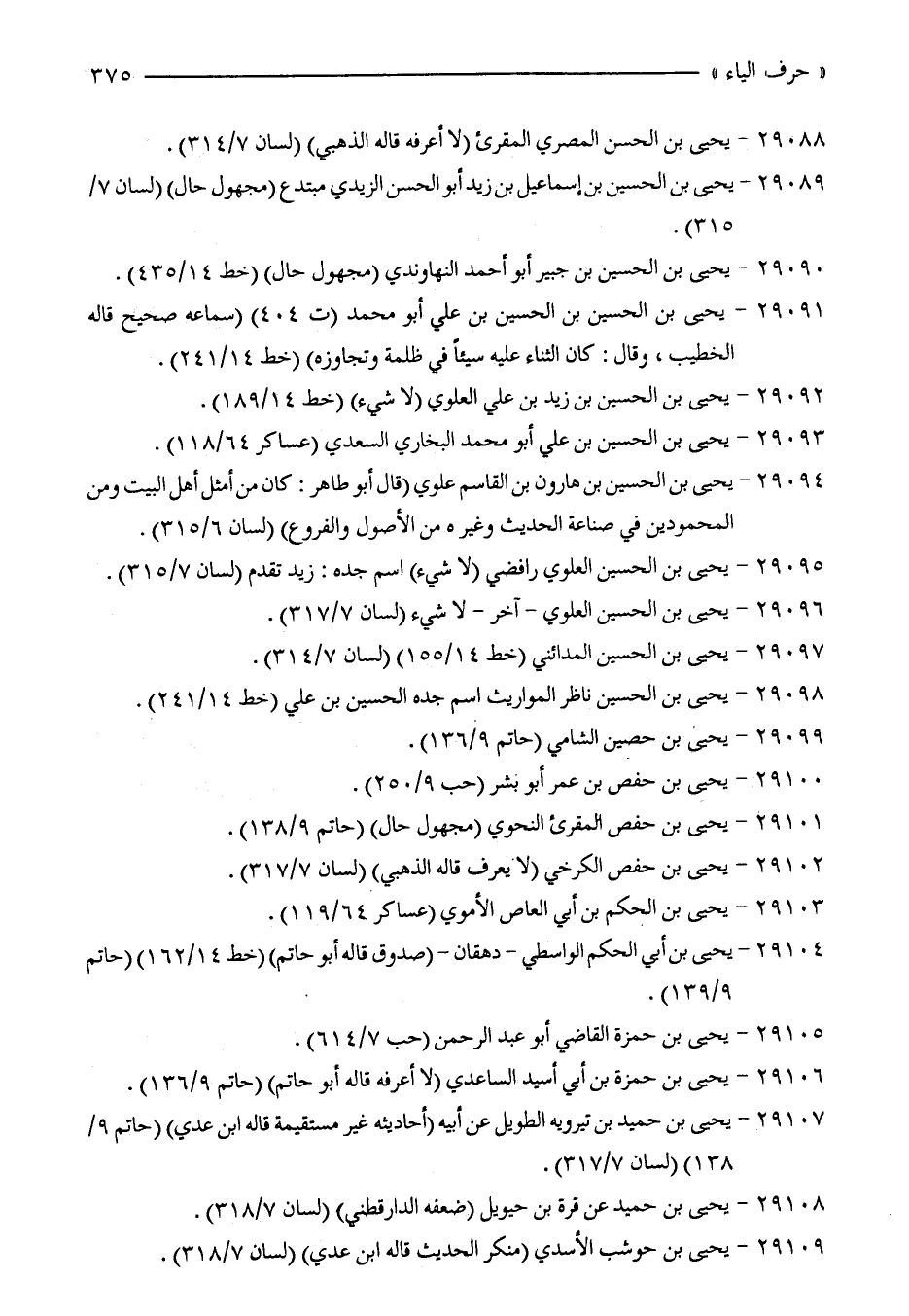 « حرف الياء » ٣٧٥

٢٩٠٨٨ - يحيى بن الحسن المصري المقرئ (لا أعرفه قاله الذهبي) (لسان ٣١٤/٧) .

٢٩٠٨٩ - يحيى بن الحسين بن إسماعيل بن زيد أبو الحسن الزيدي مبتدع (مجهول حال) (لسان ٧/ ٣١٥) .

٢٩٠٩٠ - يحيى بن الحسين بن جبير أبو أحمد النهاوندي (مجهول حال) (خط ٤٣٥/١٤) .

٢٩٠٩١ - يحيى بن الحسين بن الحسين بن علي أبو محمد (ت ٤٠٤) (سماعه صحيح قاله الخطيب ، وقال : كان الثناء عليه سيئاً في ظلمة وتجاوزه) (خط ٢٤١/١٤) .

٢٩٠٩٢ - يحيى بن الحسين بن زيد بن علي العلوي (لا شيء) (خط ١٨٩/١٤) .

٢٩٠٩٣ - يحيى بن الحسين بن علي أبو محمد البخاري السعدي (عساكر ١١٨/٦٤) .

٢٩٠٩٤ - يحيى بن الحسين بن هارون بن القاسم علوي (قال أبو طاهر : كان من أمثل أهل البيت ومن المحمودين في صناعة الحديث وغير ه من الأصول والفروع) (لسان ٣١٥/٦) .

٢٩٠٩٥ - يحيى بن الحسين العلوي رافضي (لا شيء) اسم جده : زيد تقدم (لسان ٣١٥/٧) .

٢٩٠٩٦ - يحيى بن الحسين العلوي - آخر - لا شيء (لسان ٣١٧/٧) .

٢٩٠٩٧ - يحيى بن الحسين المدائني (خط ١٥٥/١٤) (لسان ٣١٤/٧) .

٢٩٠٩٨ - يحيى بن الحسين ناظر المواريث اسم جده الحسين بن علي (خط ٢٤١/١٤) .

٢٩٠٩٩ - يحيى بن حصين الشامي (حاتم ١٣٦/٩) .

٢٩١٠٠ - يحيى بن حفص بن عمر أبو بشر (حب ٢٥٠/٩) .

٢٩١٠١ - يحيى بن حفص المقرئ النحوي (مجهول حال) (حاتم ١٣٨/٩) .

٢٩١٠٢ - يحيى بن حفص الكرخي (لا يعرف قاله الذهبي) (لسان ٣١٧/٧) .

٢٩١٠٣ - يحيى بن الحكم بن أبي العاص الأموي (عساكر ١١٩/٦٤) .

٢٩١٠٤ - يحيى بن أبي الحكم الواسطي - دهقان - (صدوق قاله أبو حاتم) (خط ١٦٢/١٤) (حاتم ١٣٩/٩) .

٢٩١٠٥ - يحيى بن حمزة القاضي أبو عبد الرحمن (حب ٦١٤/٧) .

٢٩١٠٦ - يحيى بن حمزة بن أبي أسيد الساعدي (لا أعرفه قاله أبو حاتم) (حاتم ١٣٦/٩) .

٢٩١٠٧ - يحيى بن حميد بن تيرويه الطويل عن أبيه (أحاديثه غير مستقيمة قاله ابن عدي) (حاتم ٩/ ١٣٨) (لسان ٣١٧/٧) .

٢٩١٠٨ - يحيى بن حميد عن قرة بن حيويل (ضعفه الدارقطني) (لسان ٣١٨/٧) .

٢٩١٠٩ - يحيى بن حوشب الأسدي (منكر الحديث قاله ابن عدي) (لسان ٣١٨/٧) .